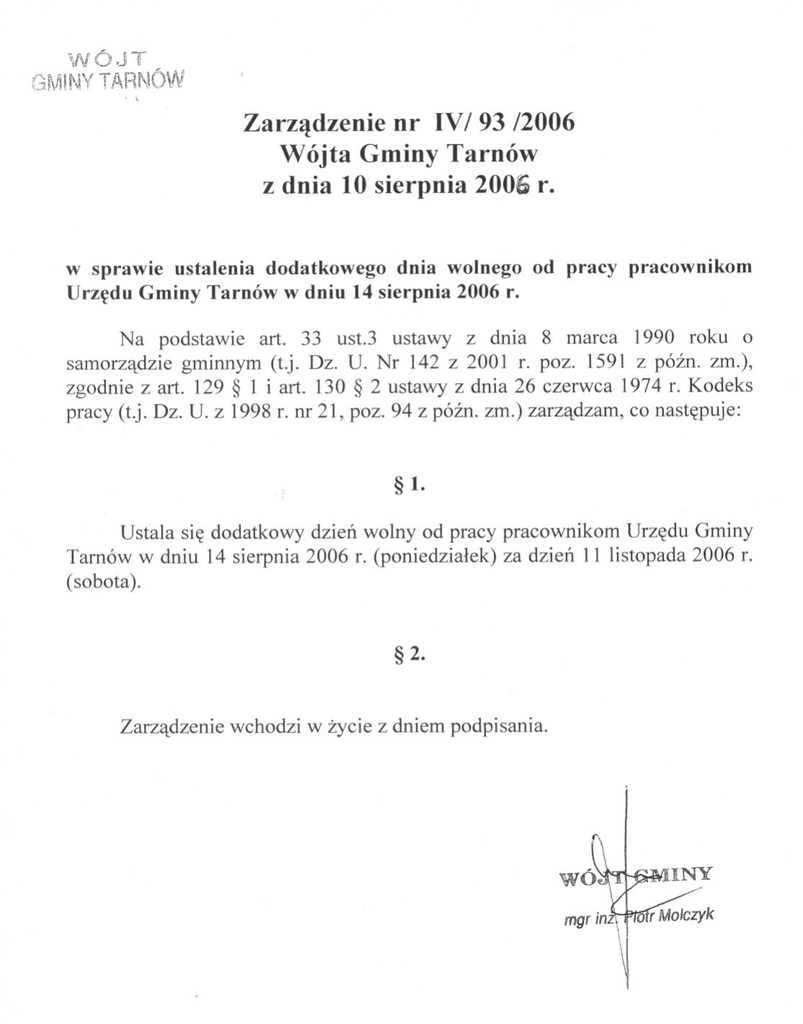 WÓJT
GMINY TARNÓW

Zarządzenie nr IV/ 93 /2006
Wójta Gminy Tarnów
z dnia 10 sierpnia 2006 r.

w sprawie ustalenia dodatkowego dnia wolnego od pracy pracownikom Urzędu Gminy Tarnów w dniu 14 sierpnia 2006 r.

Na podstawie art. 33 ust.3 ustawy z dnia 8 marca 1990 roku o samorządzie gminnym (t.j. Dz. U. Nr 142 z 2001 r. poz. 1591 z późn. zm.), zgodnie z art. 129 § 1 i art. 130 § 2 ustawy z dnia 26 czerwca 1974 r. Kodeks pracy (t.j. Dz. U. z 1998 r. nr 21, poz. 94 z późn. zm.) zarządzam, co następuje:

§ 1.

Ustala się dodatkowy dzień wolny od pracy pracownikom Urzędu Gminy Tarnów w dniu 14 sierpnia 2006 r. (poniedziałek) za dzień 11 listopada 2006 r. (sobota).

§ 2.

Zarządzenie wchodzi w życie z dniem podpisania.

WÓJT GMINY
mgr inż. Piotr Molczyk